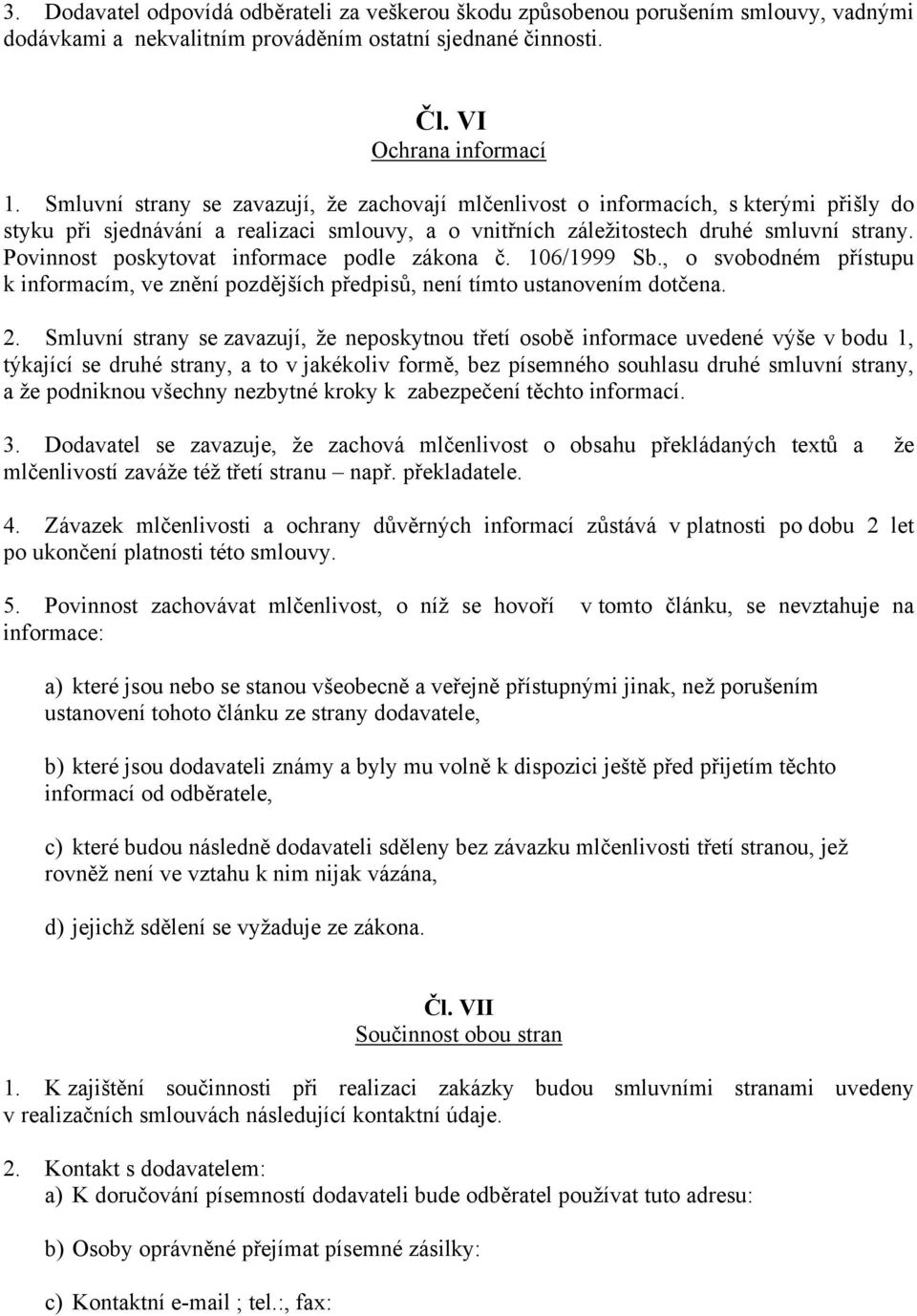 3. Dodavatel odpovídá odběrateli za veškerou škodu způsobenou porušením smlouvy, vadnými dodávkami a nekvalitním prováděním ostatní sjednané činnosti.

Čl. VI
Ochrana informací

1. Smluvní strany se zavazují, že zachovají mlčenlivost o informacích, s kterými přišly do styku při sjednávání a realizaci smlouvy, a o vnitřních záležitostech druhé smluvní strany. Povinnost poskytovat informace podle zákona č. 106/1999 Sb., o svobodném přístupu k informacím, ve znění pozdějších předpisů, není tímto ustanovením dotčena.

2. Smluvní strany se zavazují, že neposkytnou třetí osobě informace uvedené výše v bodu 1, týkající se druhé strany, a to v jakékoliv formě, bez písemného souhlasu druhé smluvní strany, a že podniknou všechny nezbytné kroky k zabezpečení těchto informací.

3. Dodavatel se zavazuje, že zachová mlčenlivost o obsahu překládaných textů a že mlčenlivostí zaváže též třetí stranu – např. překladatele.

4. Závazek mlčenlivosti a ochrany důvěrných informací zůstává v platnosti po dobu 2 let po ukončení platnosti této smlouvy.

5. Povinnost zachovávat mlčenlivost, o níž se hovoří v tomto článku, se nevztahuje na informace:

a) které jsou nebo se stanou všeobecně a veřejně přístupnými jinak, než porušením ustanovení tohoto článku ze strany dodavatele,

b) které jsou dodavateli známy a byly mu volně k dispozici ještě před přijetím těchto informací od odběratele,

c) které budou následně dodavateli sděleny bez závazku mlčenlivosti třetí stranou, jež rovněž není ve vztahu k nim nijak vázána,

d) jejichž sdělení se vyžaduje ze zákona.

Čl. VII
Součinnost obou stran

1. K zajištění součinnosti při realizaci zakázky budou smluvními stranami uvedeny v realizačních smlouvách následující kontaktní údaje.

2. Kontakt s dodavatelem:
a) K doručování písemností dodavateli bude odběratel používat tuto adresu:

b) Osoby oprávněné přejímat písemné zásilky:

c) Kontaktní e-mail ; tel.:, fax: